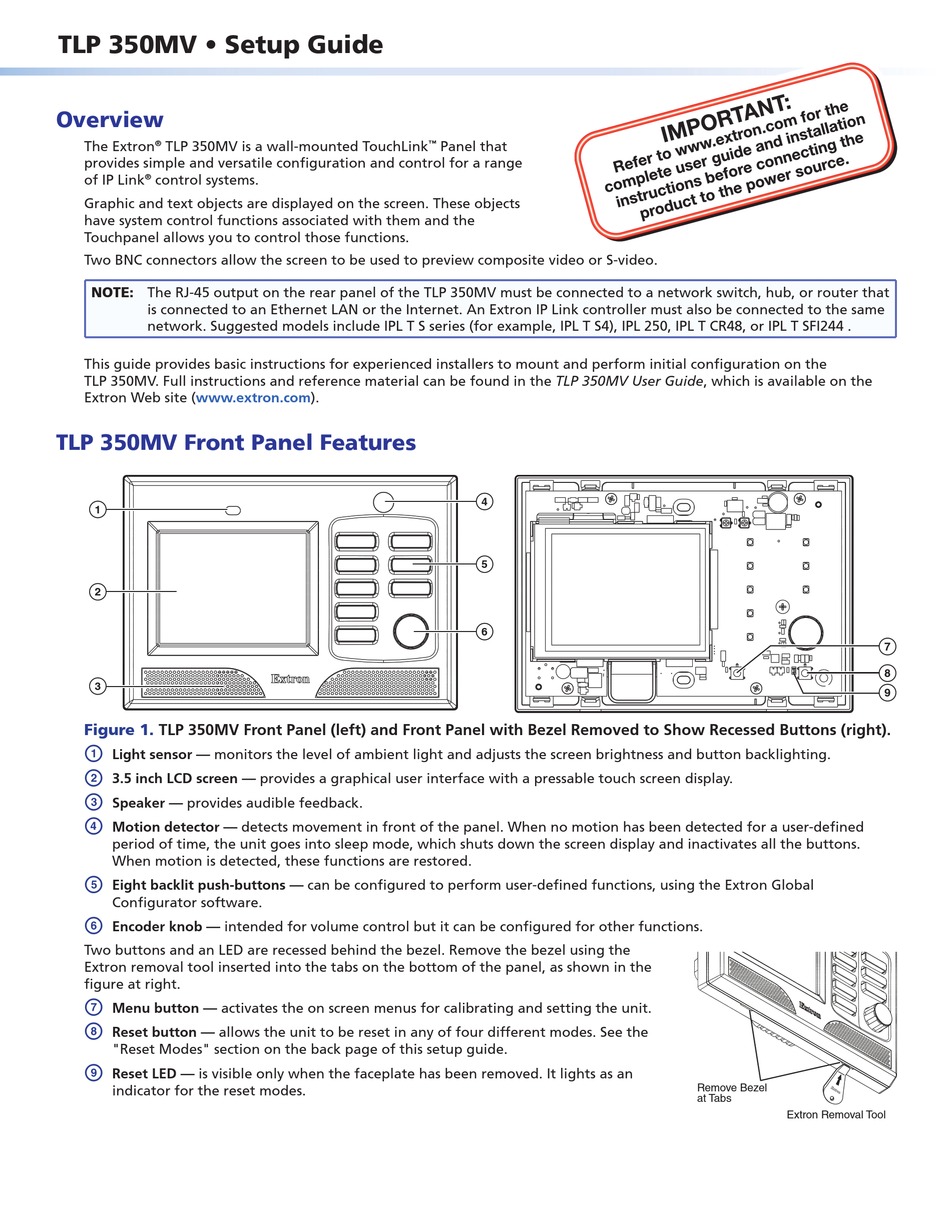 TLP 350MV • Setup Guide

Overview

The Extron® TLP 350MV is a wall-mounted TouchLink™ Panel that provides simple and versatile configuration and control for a range of IP Link® control systems.

Graphic and text objects are displayed on the screen. These objects have system control functions associated with them and the Touchpanel allows you to control those functions.

Two BNC connectors allow the screen to be used to preview composite video or S-video.

IMPORTANT:
Refer to www.extron.com for the complete user guide and installation instructions before connecting the product to the power source.

NOTE: The RJ-45 output on the rear panel of the TLP 350MV must be connected to a network switch, hub, or router that is connected to an Ethernet LAN or the Internet. An Extron IP Link controller must also be connected to the same network. Suggested models include IPL T S series (for example, IPL T S4), IPL 250, IPL T CR48, or IPL T SFI244 .

This guide provides basic instructions for experienced installers to mount and perform initial configuration on the TLP 350MV. Full instructions and reference material can be found in the TLP 350MV User Guide, which is available on the Extron Web site (www.extron.com).

TLP 350MV Front Panel Features

1
2
3
4
5
6
Extron
7
8
9

Figure 1. TLP 350MV Front Panel (left) and Front Panel with Bezel Removed to Show Recessed Buttons (right).

1 Light sensor — monitors the level of ambient light and adjusts the screen brightness and button backlighting.

2 3.5 inch LCD screen — provides a graphical user interface with a pressable touch screen display.

3 Speaker — provides audible feedback.

4 Motion detector — detects movement in front of the panel. When no motion has been detected for a user-defined period of time, the unit goes into sleep mode, which shuts down the screen display and inactivates all the buttons. When motion is detected, these functions are restored.

5 Eight backlit push-buttons — can be configured to perform user-defined functions, using the Extron Global Configurator software.

6 Encoder knob — intended for volume control but it can be configured for other functions.

Two buttons and an LED are recessed behind the bezel. Remove the bezel using the Extron removal tool inserted into the tabs on the bottom of the panel, as shown in the figure at right.

7 Menu button — activates the on screen menus for calibrating and setting the unit.

8 Reset button — allows the unit to be reset in any of four different modes. See the "Reset Modes" section on the back page of this setup guide.

9 Reset LED — is visible only when the faceplate has been removed. It lights as an indicator for the reset modes.

Extron
Remove Bezel at Tabs
Extron Removal Tool